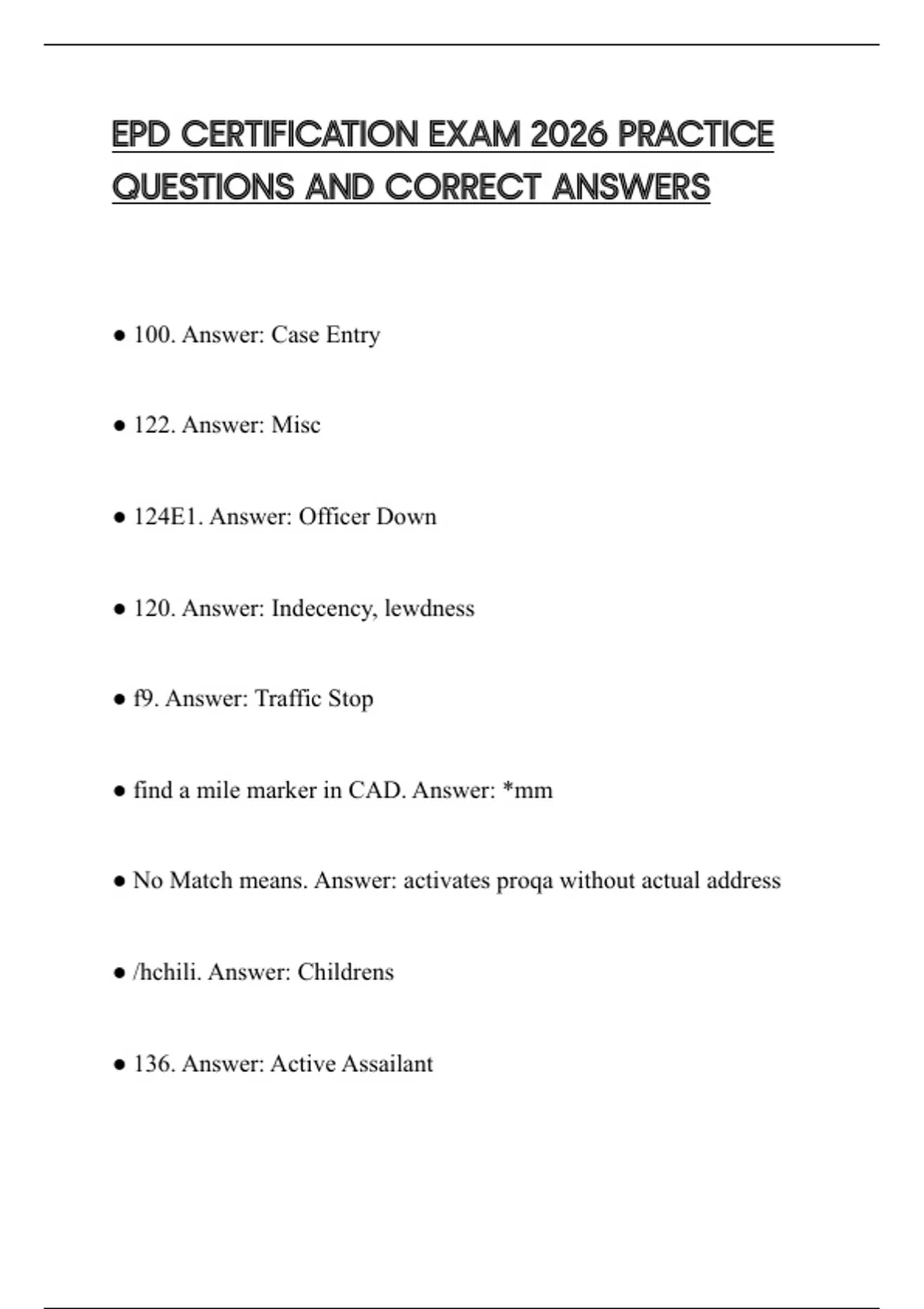 EPD CERTIFICATION EXAM 2026 PRACTICE QUESTIONS AND CORRECT ANSWERS

● 100. Answer: Case Entry

● 122. Answer: Misc

● 124E1. Answer: Officer Down

● 120. Answer: Indecency, lewdness

● f9. Answer: Traffic Stop

● find a mile marker in CAD. Answer: *mm

● No Match means. Answer: activates proqa without actual address

● /hchili. Answer: Childrens

● 136. Answer: Active Assailant